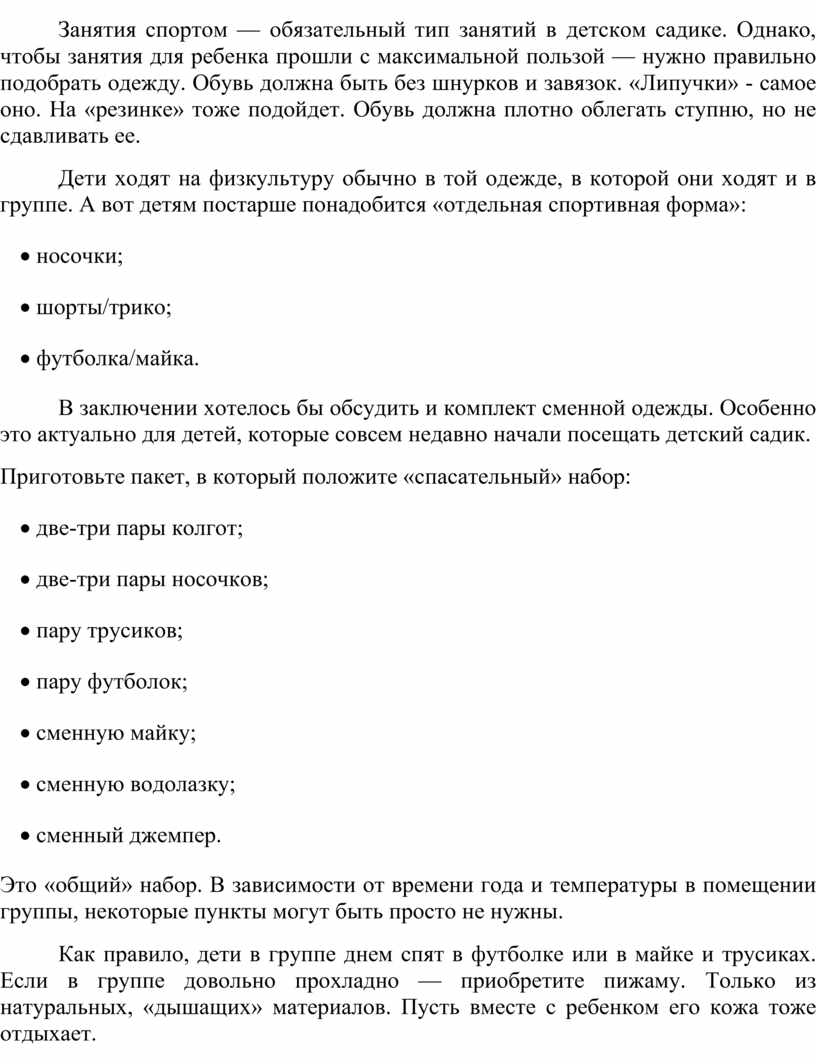 Занятия спортом — обязательный тип занятий в детском садике. Однако, чтобы занятия для ребенка прошли с максимальной пользой — нужно правильно подобрать одежду. Обувь должна быть без шнурков и завязок. «Липучки» - самое оно. На «резинке» тоже подойдет. Обувь должна плотно облегать ступню, но не сдавливать ее.

Дети ходят на физкультуру обычно в той одежде, в которой они ходят и в группе. А вот детям постарше понадобится «отдельная спортивная форма»:

• носочки;

• шорты/трико;

• футболка/майка.

В заключении хотелось бы обсудить и комплект сменной одежды. Особенно это актуально для детей, которые совсем недавно начали посещать детский садик.

Приготовьте пакет, в который положите «спасательный» набор:

• две-три пары колгот;

• две-три пары носочков;

• пару трусиков;

• пару футболок;

• сменную майку;

• сменную водолазку;

• сменный джемпер.

Это «общий» набор. В зависимости от времени года и температуры в помещении группы, некоторые пункты могут быть просто не нужны.

Как правило, дети в группе днем спят в футболке или в майке и трусиках. Если в группе довольно прохладно — приобретите пижаму. Только из натуральных, «дышащих» материалов. Пусть вместе с ребенком его кожа тоже отдыхает.